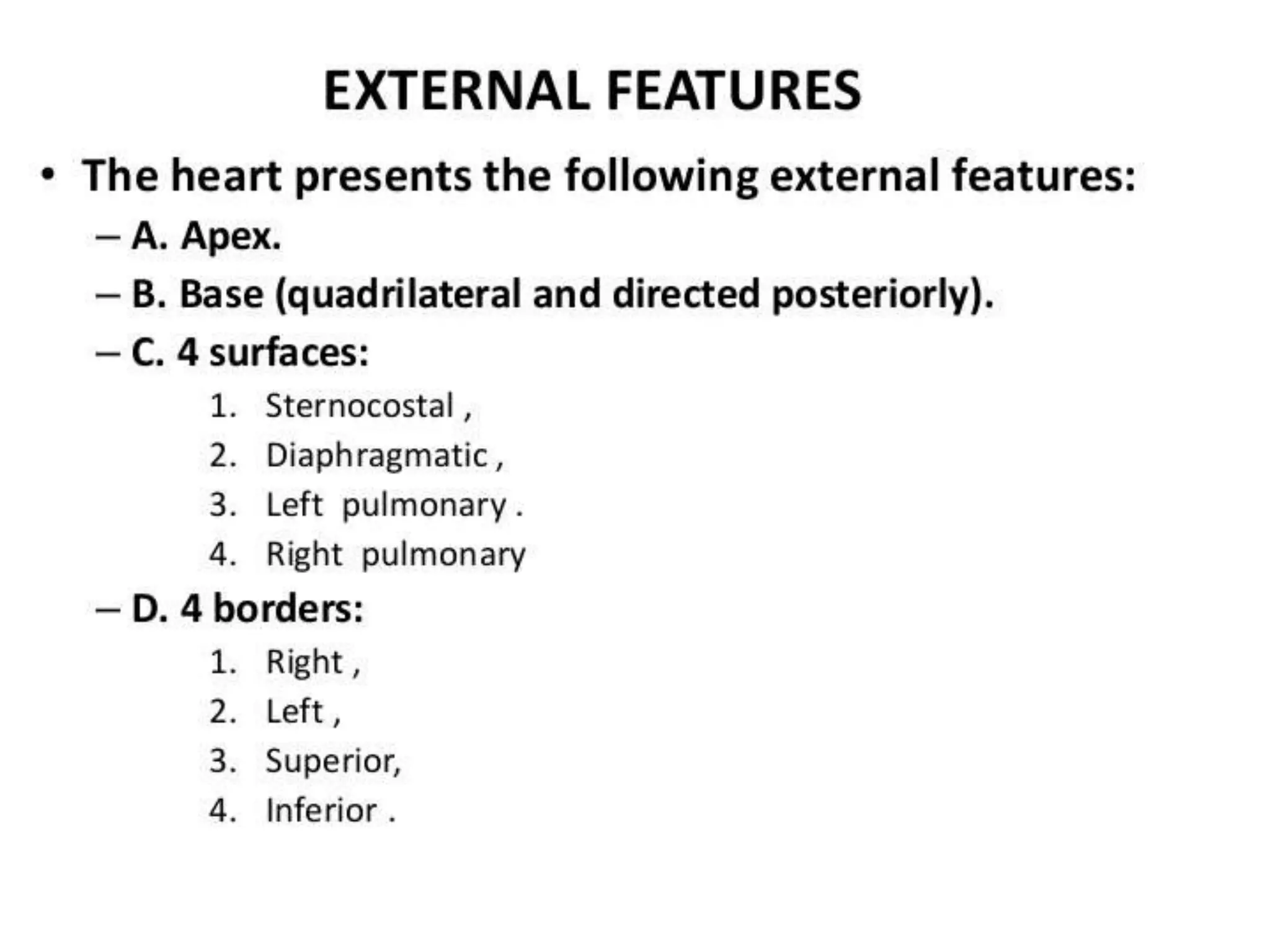 EXTERNAL FEATURES

• The heart presents the following external features:

– A. Apex.

– B. Base (quadrilateral and directed posteriorly).

– C. 4 surfaces:

1. Sternocostal ,
2. Diaphragmatic ,
3. Left pulmonary .
4. Right pulmonary

– D. 4 borders:

1. Right ,
2. Left ,
3. Superior,
4. Inferior .